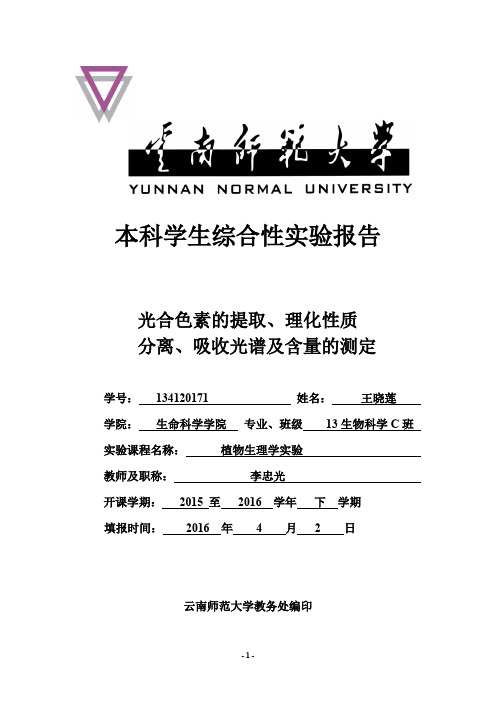 云南师范大学
YUNNAN NORMAL UNIVERSITY

本科学生综合性实验报告

光合色素的提取、理化性质
分离、吸收光谱及含量的测定

学号： 134120171 姓名： 王晓莲

学院： 生命科学学院 专业、班级 13 生物科学 C 班

实验课程名称： 植物生理学实验

教师及职称： 李忠光

开课学期： 2015 至 2016 学年 下 学期

填报时间： 2016 年 4 月 2 日

云南师范大学教务处编印

- 1 -